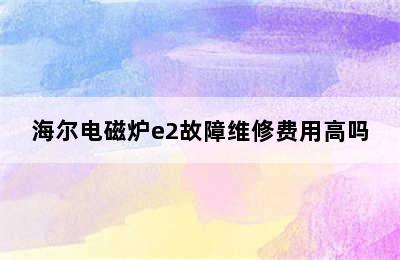 海尔电磁炉e2故障维修费用高吗